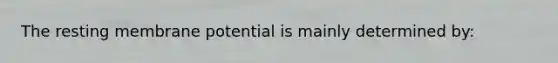 The resting membrane potential is mainly determined by: